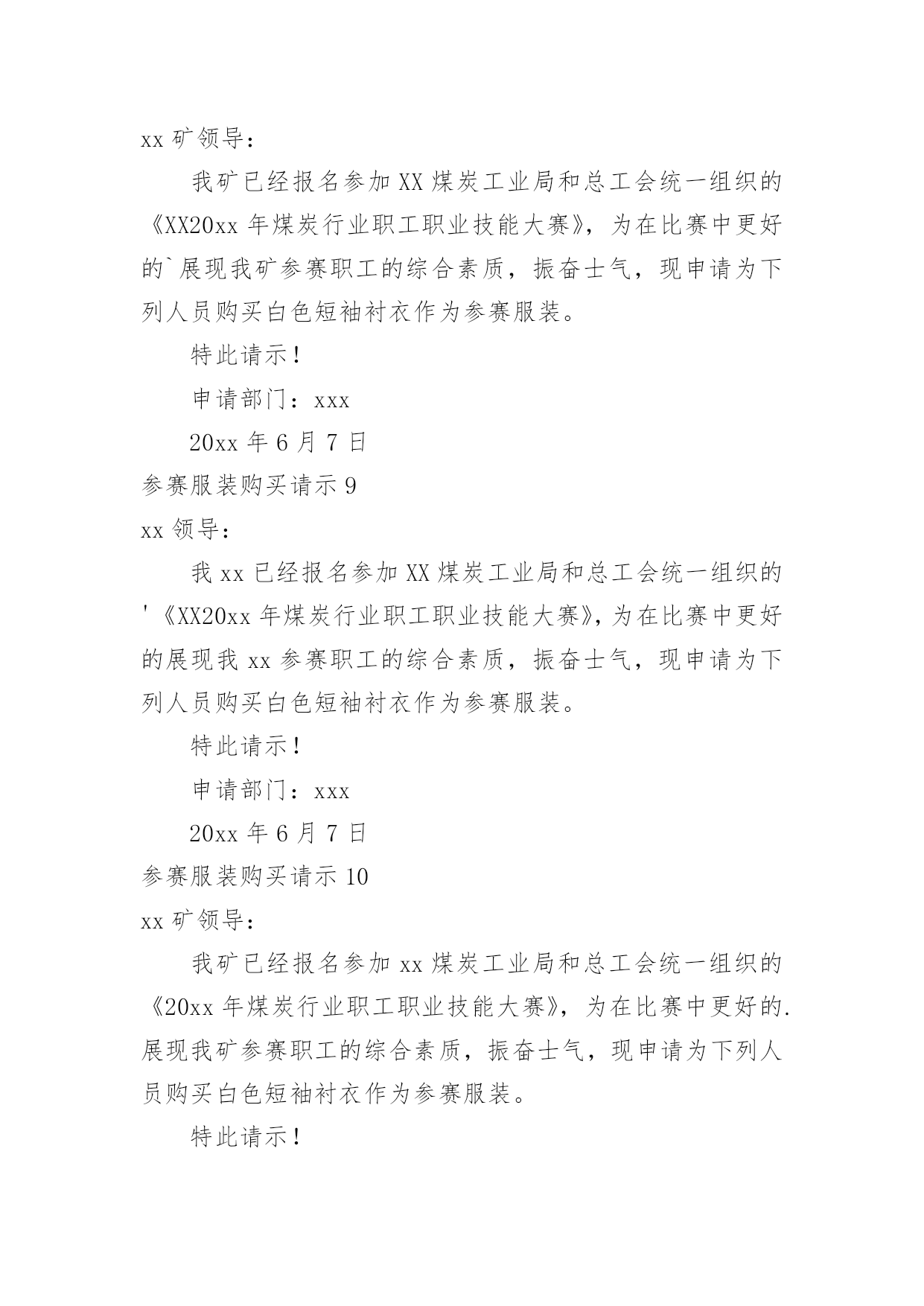 xx 矿领导：

我矿已经报名参加 XX 煤炭工业局和总工会统一组织的《XX20xx 年煤炭行业职工职业技能大赛》，为在比赛中更好的`展现我矿参赛职工的综合素质，振奋士气，现申请为下列人员购买白色短袖衬衣作为参赛服装。

特此请示！

申请部门：xxx

20xx 年 6 月 7 日

参赛服装购买请示 9

xx 领导：

我 xx 已经报名参加 XX 煤炭工业局和总工会统一组织的'《XX20xx 年煤炭行业职工职业技能大赛》，为在比赛中更好的展现我 xx 参赛职工的综合素质，振奋士气，现申请为下列人员购买白色短袖衬衣作为参赛服装。

特此请示！

申请部门：xxx

20xx 年 6 月 7 日

参赛服装购买请示 10

xx 矿领导：

我矿已经报名参加 xx 煤炭工业局和总工会统一组织的《20xx 年煤炭行业职工职业技能大赛》，为在比赛中更好的.展现我矿参赛职工的综合素质，振奋士气，现申请为下列人员购买白色短袖衬衣作为参赛服装。

特此请示！